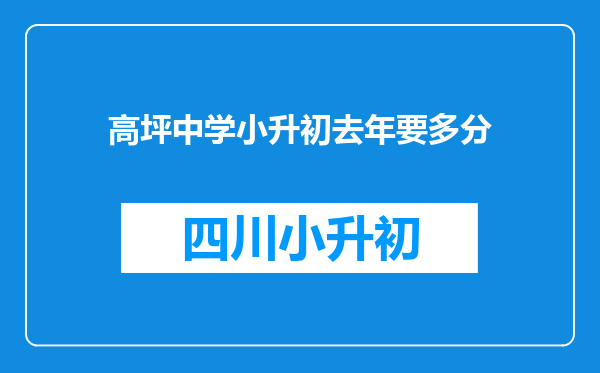 高坪中学小升初去年要多分

四川小升初